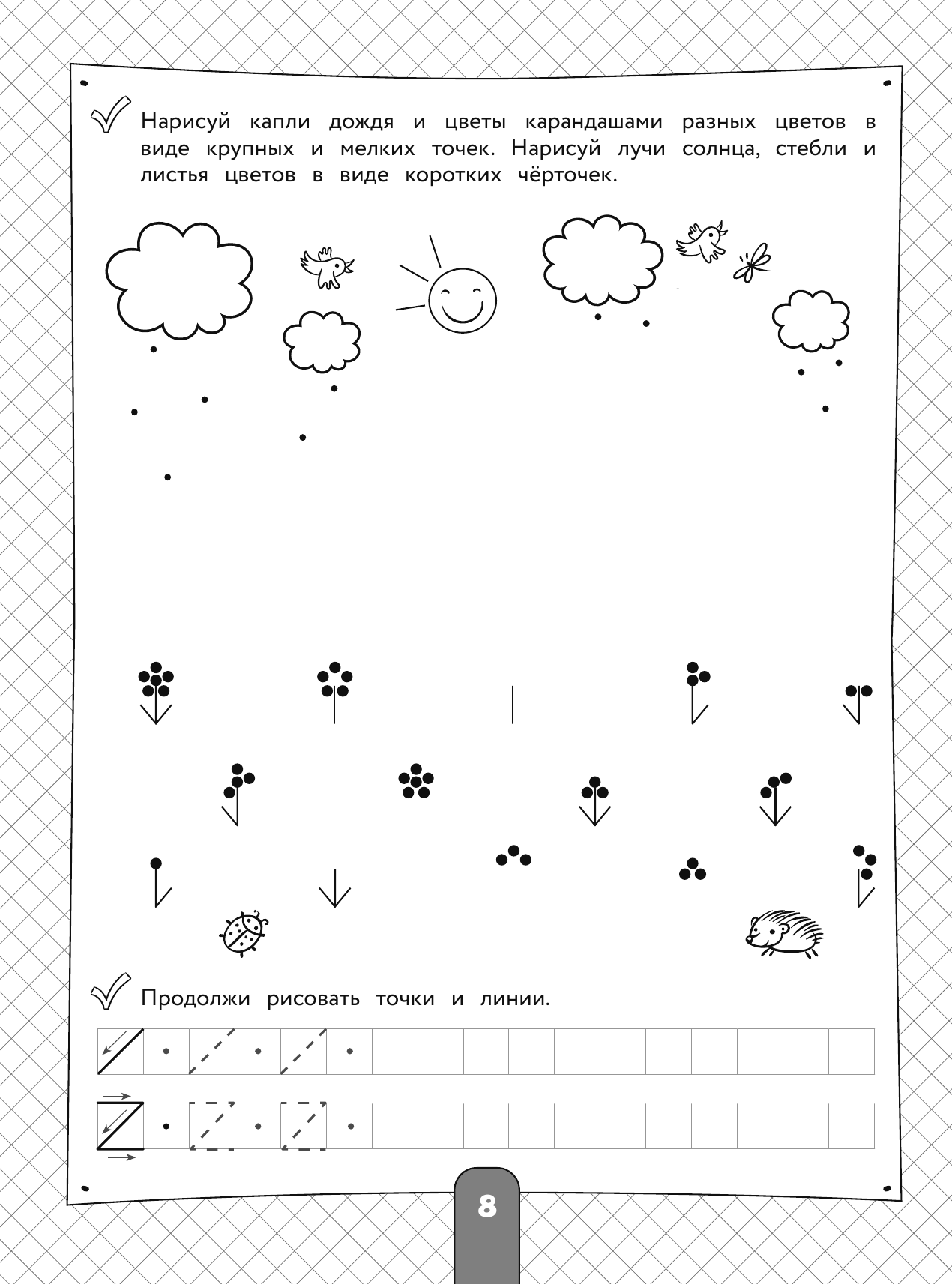 Нарисуй капли дождя и цветы карандашами разных цветов в виде крупных и мелких точек. Нарисуй лучи солнца, стебли и листья цветов в виде коротких чёрточек.

Продолжи рисовать точки и линии.

8